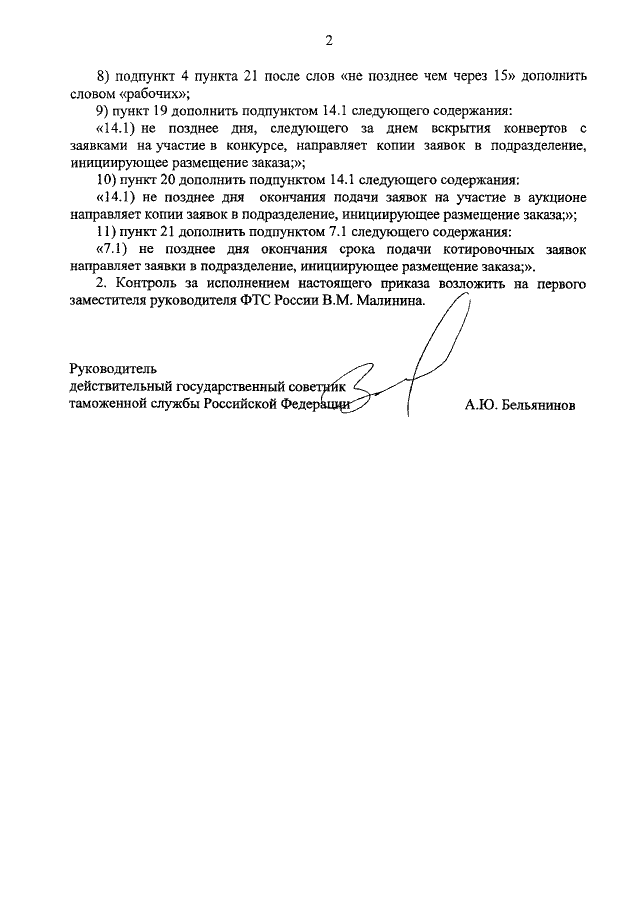 2

8) подпункт 4 пункта 21 после слов «не позднее чем через 15» дополнить словом «рабочих»;

9) пункт 19 дополнить подпунктом 14.1 следующего содержания:

«14.1) не позднее дня, следующего за днем вскрытия конвертов с заявками на участие в конкурсе, направляет копии заявок в подразделение, инициирующее размещение заказа;»;

10) пункт 20 дополнить подпунктом 14.1 следующего содержания:

«14.1) не позднее дня окончания подачи заявок на участие в аукционе направляет копии заявок в подразделение, инициирующее размещение заказа;»;

11) пункт 21 дополнить подпунктом 7.1 следующего содержания:

«7.1) не позднее дня окончания срока подачи котировочных заявок направляет заявки в подразделение, инициирующее размещение заказа;».

2. Контроль за исполнением настоящего приказа возложить на первого заместителя руководителя ФТС России В.М. Малинина.

Руководитель
действительный государственный советник
таможенной службы Российской Федерации

А.Ю. Бельянинов